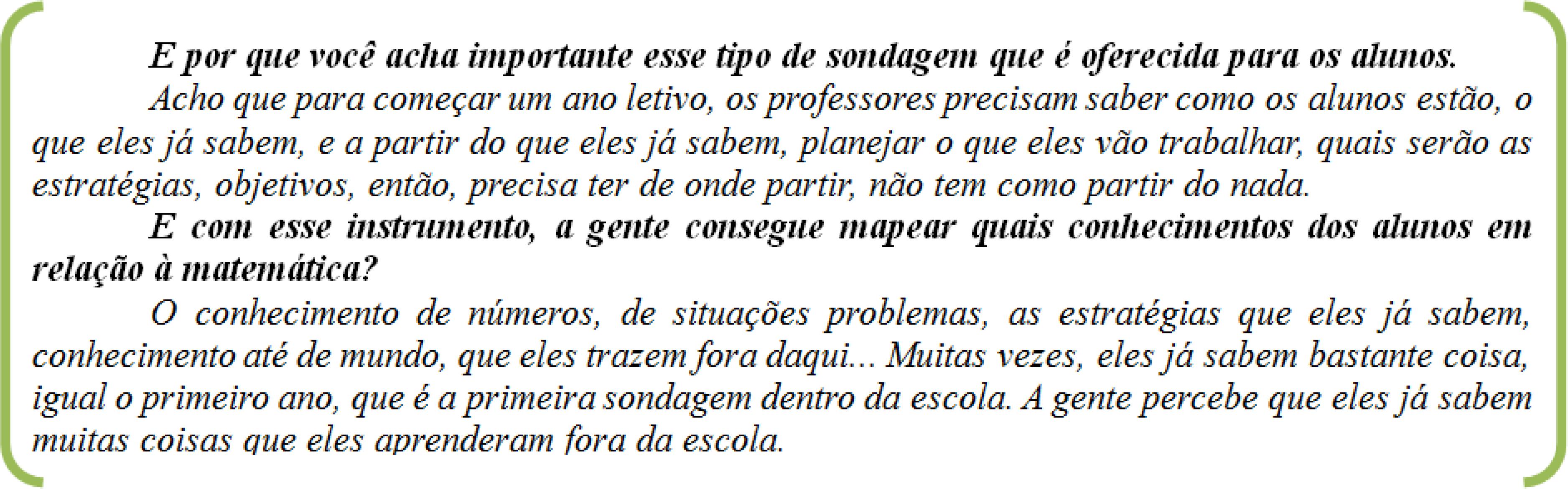 E por que você acha importante esse tipo de sondagem que é oferecida para os alunos.

Acho que para começar um ano letivo, os professores precisam saber como os alunos estão, o que eles já sabem, e a partir do que eles já sabem, planejar o que eles vão trabalhar, quais serão as estratégias, objetivos, então, precisa ter de onde partir, não tem como partir do nada.

E com esse instrumento, a gente consegue mapear quais conhecimentos dos alunos em relação à matemática?

O conhecimento de números, de situações problemas, as estratégias que eles já sabem, conhecimento até de mundo, que eles trazem fora daqui... Muitas vezes, eles já sabem bastante coisa, igual o primeiro ano, que é a primeira sondagem dentro da escola. A gente percebe que eles já sabem muitas coisas que eles aprenderam fora da escola.